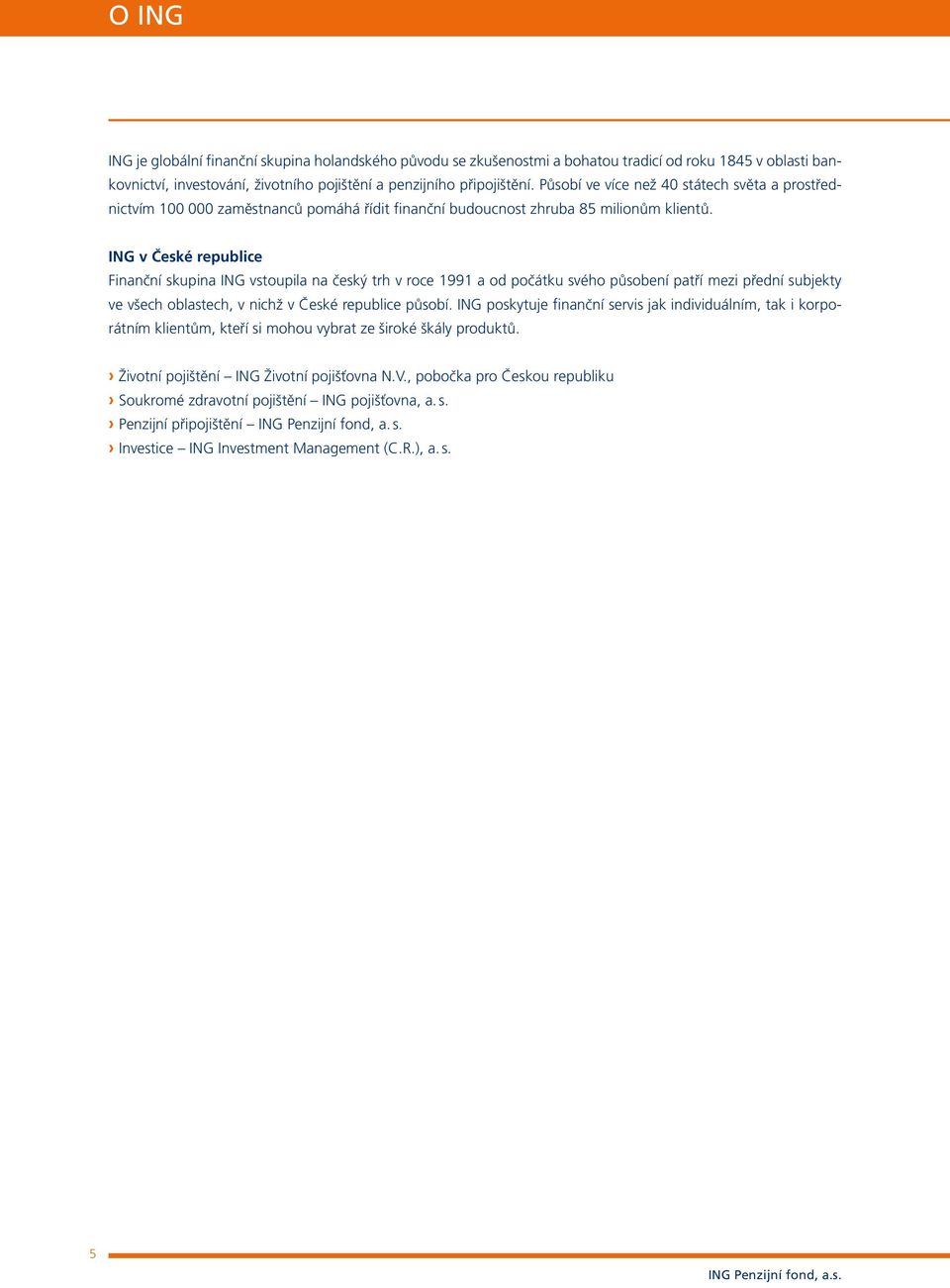 O ING

ING je globální finanční skupina holandského původu se zkušenostmi a bohatou tradicí od roku 1845 v oblasti bankovnictví, investování, životního pojištění a penzijního připojištění. Působí ve více než 40 státech světa a prostřednictvím 100 000 zaměstnanců pomáhá řídit finanční budoucnost zhruba 85 milionům klientů.

ING v České republice
Finanční skupina ING vstoupila na český trh v roce 1991 a od počátku svého působení patří mezi přední subjekty ve všech oblastech, v nichž v České republice působí. ING poskytuje finanční servis jak individuálním, tak i korporátním klientům, kteří si mohou vybrat ze široké škály produktů.

› Životní pojištění – ING Životní pojišťovna N.V., pobočka pro Českou republiku
› Soukromé zdravotní pojištění – ING pojišťovna, a. s.
› Penzijní připojištění – ING Penzijní fond, a. s.
› Investice – ING Investment Management (C.R.), a. s.

5

ING Penzijní fond, a.s.